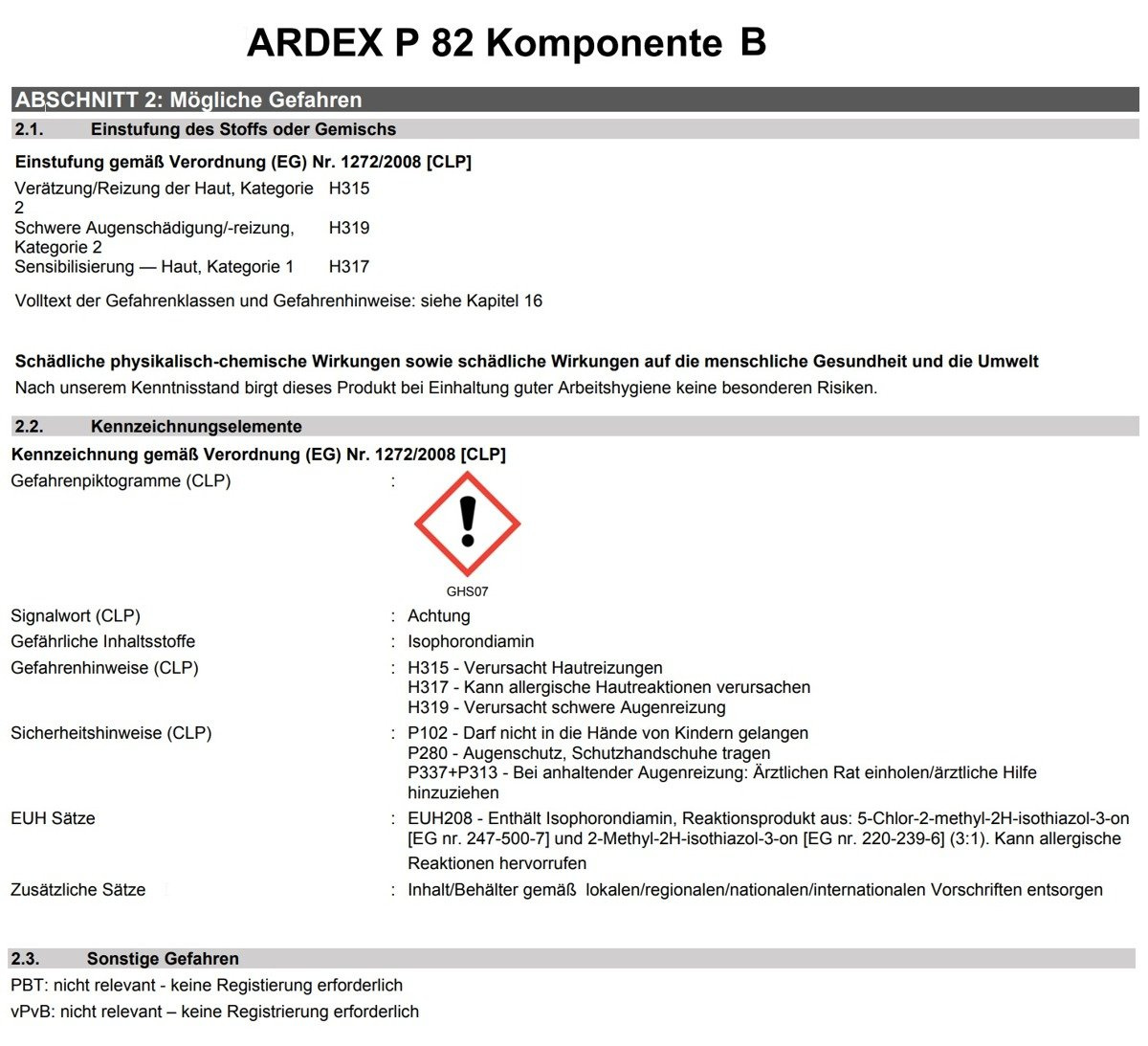 ARDEX P 82 Komponente B

ABSCHNITT 2: Mögliche Gefahren

2.1. Einstufung des Stoffs oder Gemischs

Einstufung gemäß Verordnung (EG) Nr. 1272/2008 [CLP]

Verätzung/Reizung der Haut, Kategorie 2 H315
Schwere Augenschädigung/-reizung, Kategorie 2 H319
Sensibilisierung — Haut, Kategorie 1 H317

Volltext der Gefahrenklassen und Gefahrenhinweise: siehe Kapitel 16

Schädliche physikalisch-chemische Wirkungen sowie schädliche Wirkungen auf die menschliche Gesundheit und die Umwelt
Nach unserem Kenntnisstand birgt dieses Produkt bei Einhaltung guter Arbeitshygiene keine besonderen Risiken.

2.2. Kennzeichnungselemente

Kennzeichnung gemäß Verordnung (EG) Nr. 1272/2008 [CLP]

Gefahrenpiktogramme (CLP) :

GHS07

Signalwort (CLP) : Achtung
Gefährliche Inhaltsstoffe : Isophorondiamin
Gefahrenhinweise (CLP) : H315 - Verursacht Hautreizungen
H317 - Kann allergische Hautreaktionen verursachen
H319 - Verursacht schwere Augenreizung
Sicherheitshinweise (CLP) : P102 - Darf nicht in die Hände von Kindern gelangen
P280 - Augenschutz, Schutzhandschuhe tragen
P337+P313 - Bei anhaltender Augenreizung: Ärztlichen Rat einholen/ärztliche Hilfe hinzuziehen
EUH Sätze : EUH208 - Enthält Isophorondiamin, Reaktionsprodukt aus: 5-Chlor-2-methyl-2H-isothiazol-3-on [EG nr. 247-500-7] und 2-Methyl-2H-isothiazol-3-on [EG nr. 220-239-6] (3:1). Kann allergische Reaktionen hervorrufen
Zusätzliche Sätze : Inhalt/Behälter gemäß lokalen/regionalen/nationalen/internationalen Vorschriften entsorgen

2.3. Sonstige Gefahren

PBT: nicht relevant - keine Registierung erforderlich
vPvB: nicht relevant – keine Registrierung erforderlich